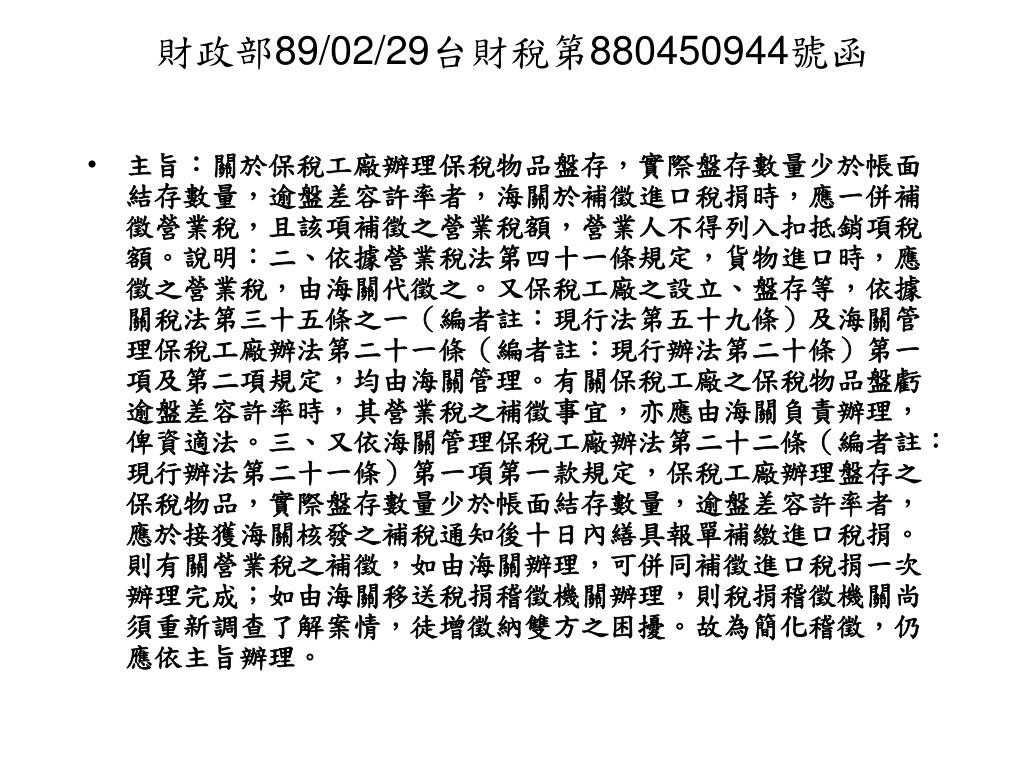 財政部89/02/29台財稅第880450944號函

• 主旨：關於保稅工廠辦理保稅物品盤存，實際盤存數量少於帳面結存數量，逾盤差容許率者，海關於補徵進口稅捐時，應一併補徵營業稅，且該項補徵之營業稅額，營業人不得列入扣抵銷項稅額。說明：二、依據營業稅法第四十一條規定，貨物進口時，應徵之營業稅，由海關代徵之。又保稅工廠之設立、盤存等，依據關稅法第三十五條之一（編者註：現行法第五十九條）及海關管理保稅工廠辦法第二十一條（編者註：現行辦法第二十條）第一項及第二項規定，均由海關管理。有關保稅工廠之保稅物品盤虧逾盤差容許率時，其營業稅之補徵事宜，亦應由海關負責辦理，俾資適法。三、又依海關管理保稅工廠辦法第二十二條（編者註：現行辦法第二十一條）第一項第一款規定，保稅工廠辦理盤存之保稅物品，實際盤存數量少於帳面結存數量，逾盤差容許率者，應於接獲海關核發之補稅通知後十日內繕具報單補繳進口稅捐。則有關營業稅之補徵，如由海關辦理，可併同補徵進口稅捐一次辦理完成；如由海關移送稅捐稽徵機關辦理，則稅捐稽徵機關尚須重新調查了解案情，徒增徵納雙方之困擾。故為簡化稽徵，仍應依主旨辦理。